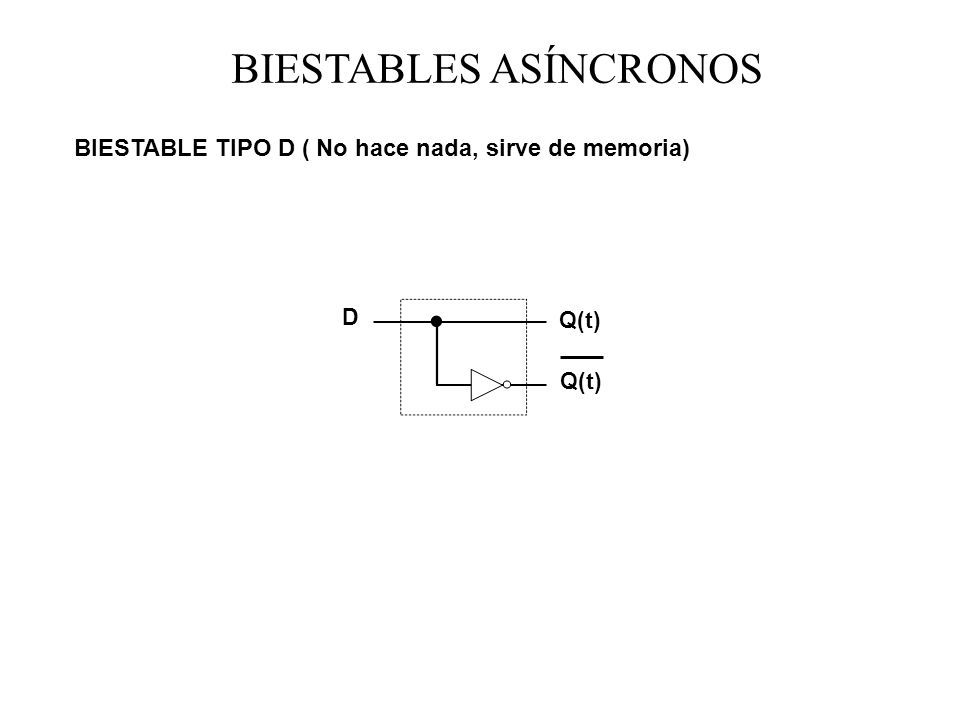 BIESTABLES ASÍNCRONOS

BIESTABLE TIPO D ( No hace nada, sirve de memoria)

D

Q(t)

$\overline{Q(t)}$